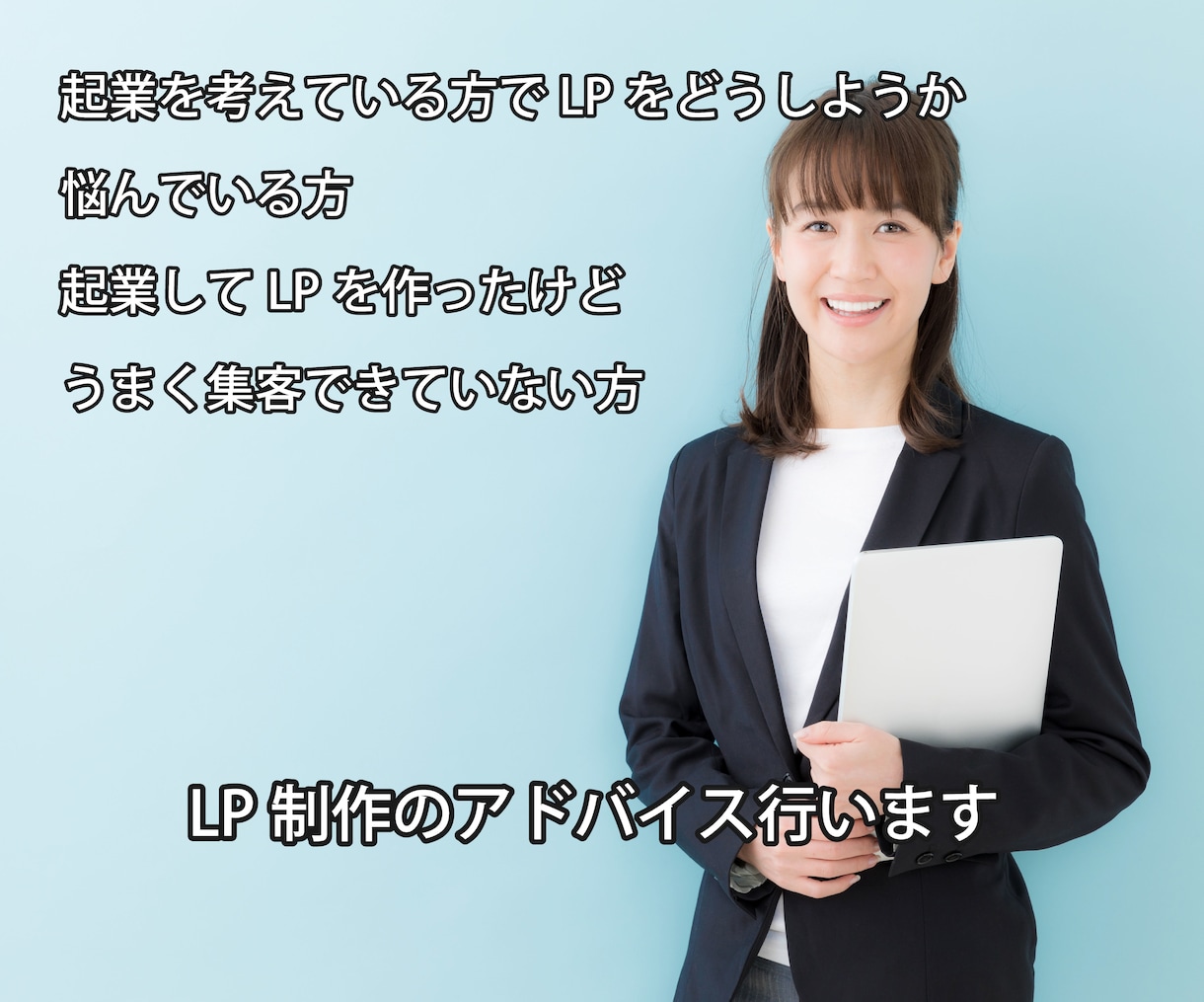 起業を考えている方で LP をどうしようか

悩んでいる方

起業して LP を作ったけど

うまく集客できていない方

LP 制作のアドバイス行います